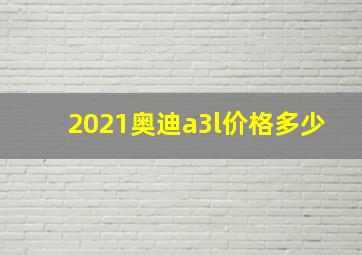 2021奥迪a3l价格多少